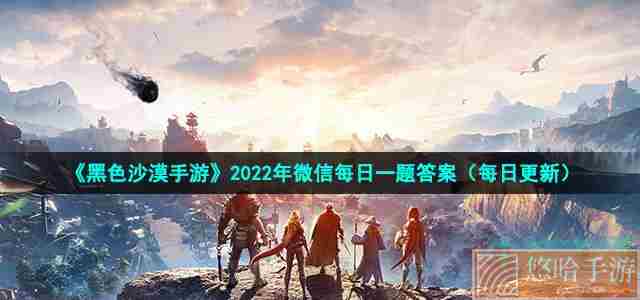 《黑色沙漠手游》2022年微信每日一题答案（每日更新）

悠哈手游